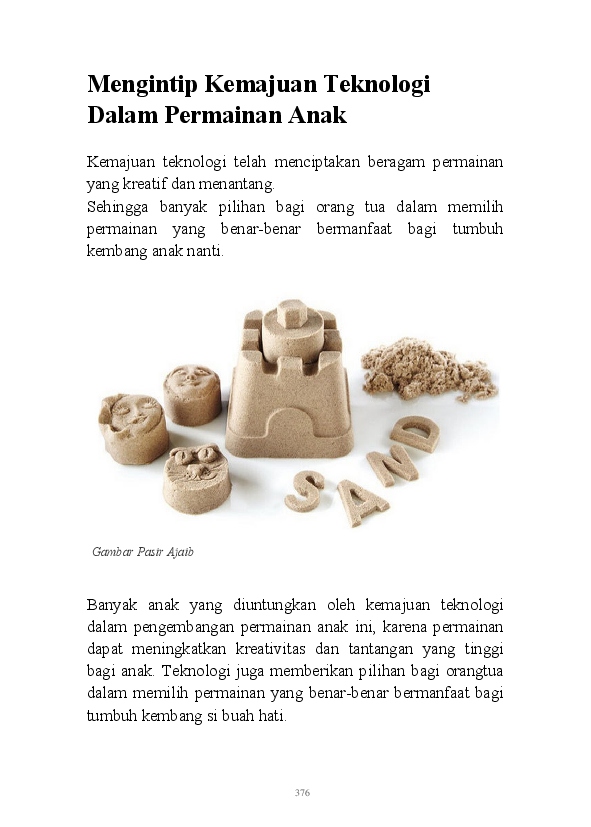 Mengintip Kemajuan Teknologi Dalam Permainan Anak

Kemajuan teknologi telah menciptakan beragam permainan yang kreatif dan menantang.
Sehingga banyak pilihan bagi orang tua dalam memilih permainan yang benar-benar bermanfaat bagi tumbuh kembang anak nanti.

SAND

Gambar Pasir Ajaib

Banyak anak yang diuntungkan oleh kemajuan teknologi dalam pengembangan permainan anak ini, karena permainan dapat meningkatkan kreativitas dan tantangan yang tinggi bagi anak. Teknologi juga memberikan pilihan bagi orangtua dalam memilih permainan yang benar-benar bermanfaat bagi tumbuh kembang si buah hati.

376